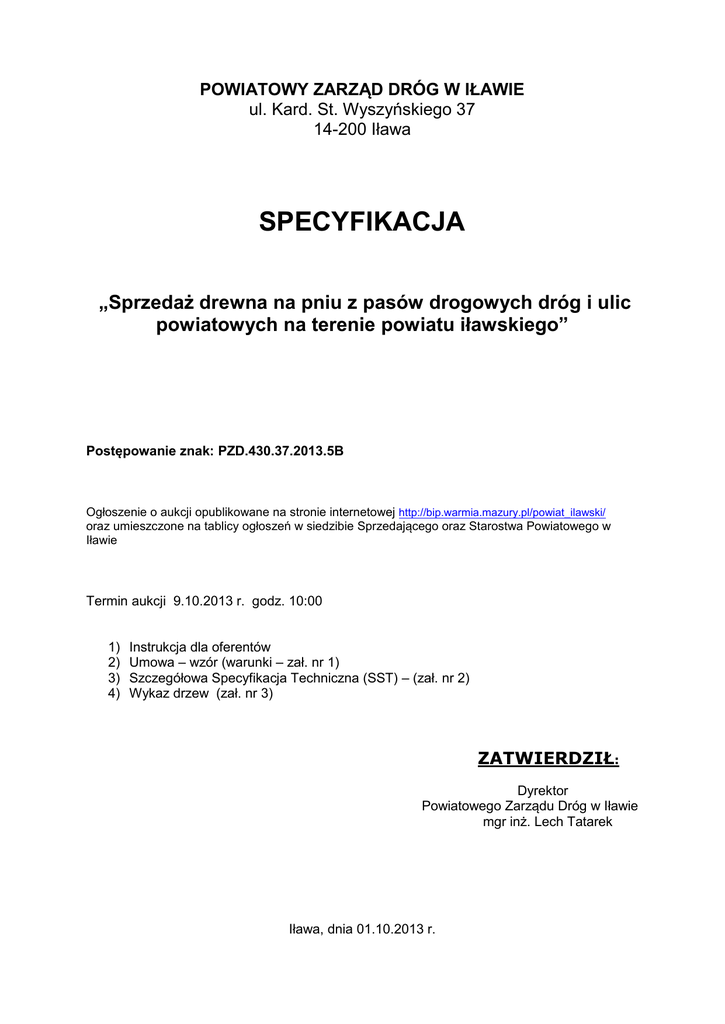 POWIATOWY ZARZĄD DRÓG W IŁAWIE
ul. Kard. St. Wyszyńskiego 37
14-200 Iława

SPECYFIKACJA

„Sprzedaż drewna na pniu z pasów drogowych dróg i ulic powiatowych na terenie powiatu iławskiego”

Postępowanie znak: PZD.430.37.2013.5B

Ogłoszenie o aukcji opublikowane na stronie internetowej http://bip.warmia.mazury.pl/powiat_ilawski/ oraz umieszczone na tablicy ogłoszeń w siedzibie Sprzedającego oraz Starostwa Powiatowego w Iławie

Termin aukcji 9.10.2013 r. godz. 10:00

1) Instrukcja dla oferentów
2) Umowa – wzór (warunki – zał. nr 1)
3) Szczegółowa Specyfikacja Techniczna (SST) – (zał. nr 2)
4) Wykaz drzew (zał. nr 3)

ZATWIERDZIŁ:

Dyrektor
Powiatowego Zarządu Dróg w Iławie
mgr inż. Lech Tatarek

Iława, dnia 01.10.2013 r.